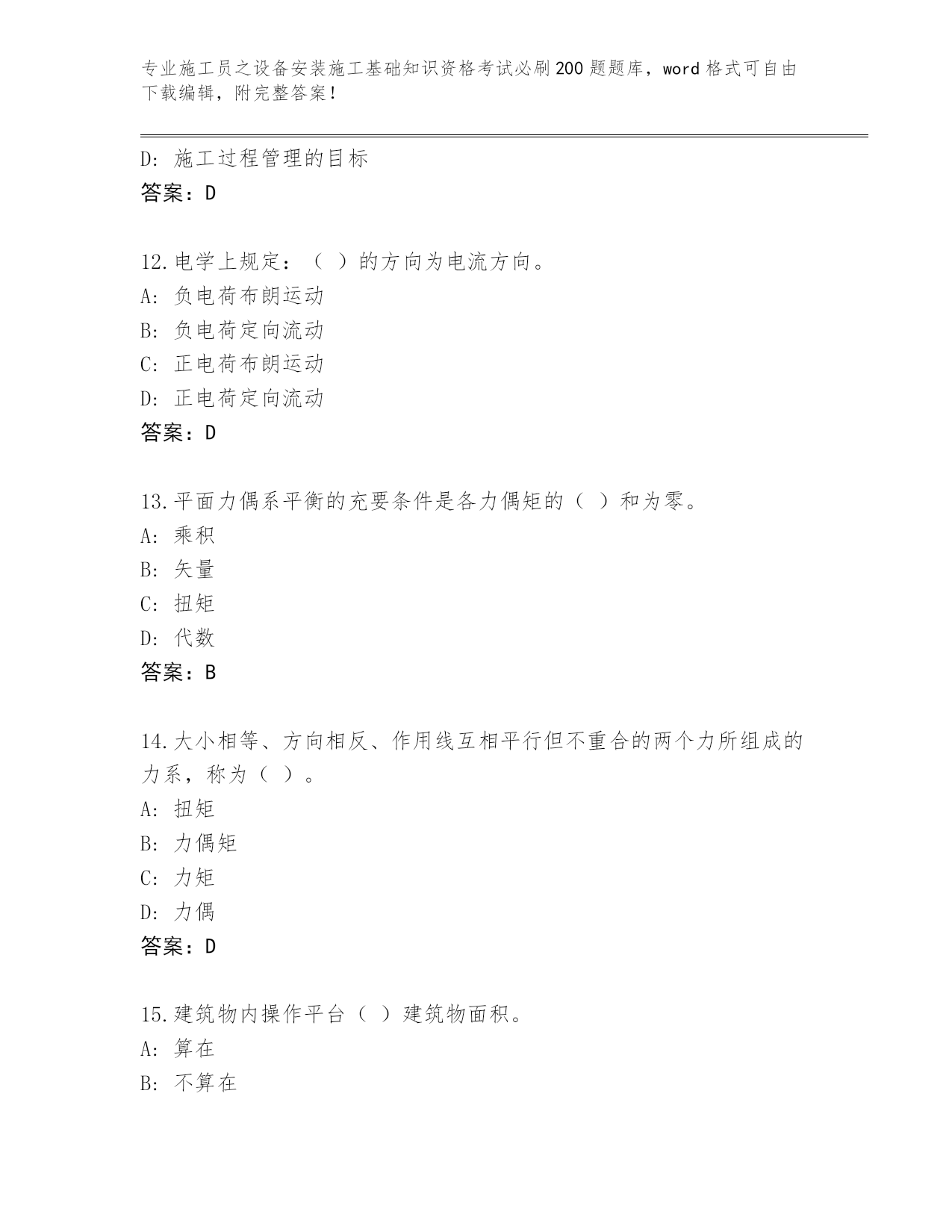 专业施工员之设备安装施工基础知识资格考试必刷200题题库，word格式可自由下载编辑，附完整答案！

D: 施工过程管理的目标
答案：D

12.电学上规定：（ ）的方向为电流方向。
A: 负电荷布朗运动
B: 负电荷定向流动
C: 正电荷布朗运动
D: 正电荷定向流动
答案：D

13.平面力偶系平衡的充要条件是各力偶矩的（ ）和为零。
A: 乘积
B: 矢量
C: 扭矩
D: 代数
答案：B

14.大小相等、方向相反、作用线互相平行但不重合的两个力所组成的力系，称为（ ）。
A: 扭矩
B: 力偶矩
C: 力矩
D: 力偶
答案：D

15.建筑物内操作平台（ ）建筑物面积。
A: 算在
B: 不算在